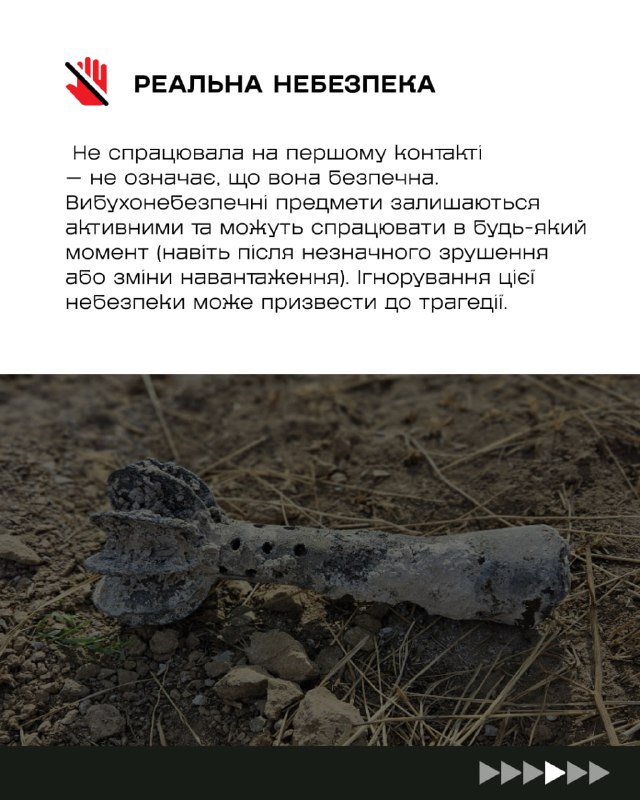 РЕАЛЬНА НЕБЕЗПЕКА

Не спрацювала на першому контакті — не означає, що вона безпечна. Вибухонебезпечні предмети залишаються активними та можуть спрацювати в будь-який момент (навіть після незначного зрушення або зміни навантаження). Ігнорування цієї небезпеки може призвести до трагедії.